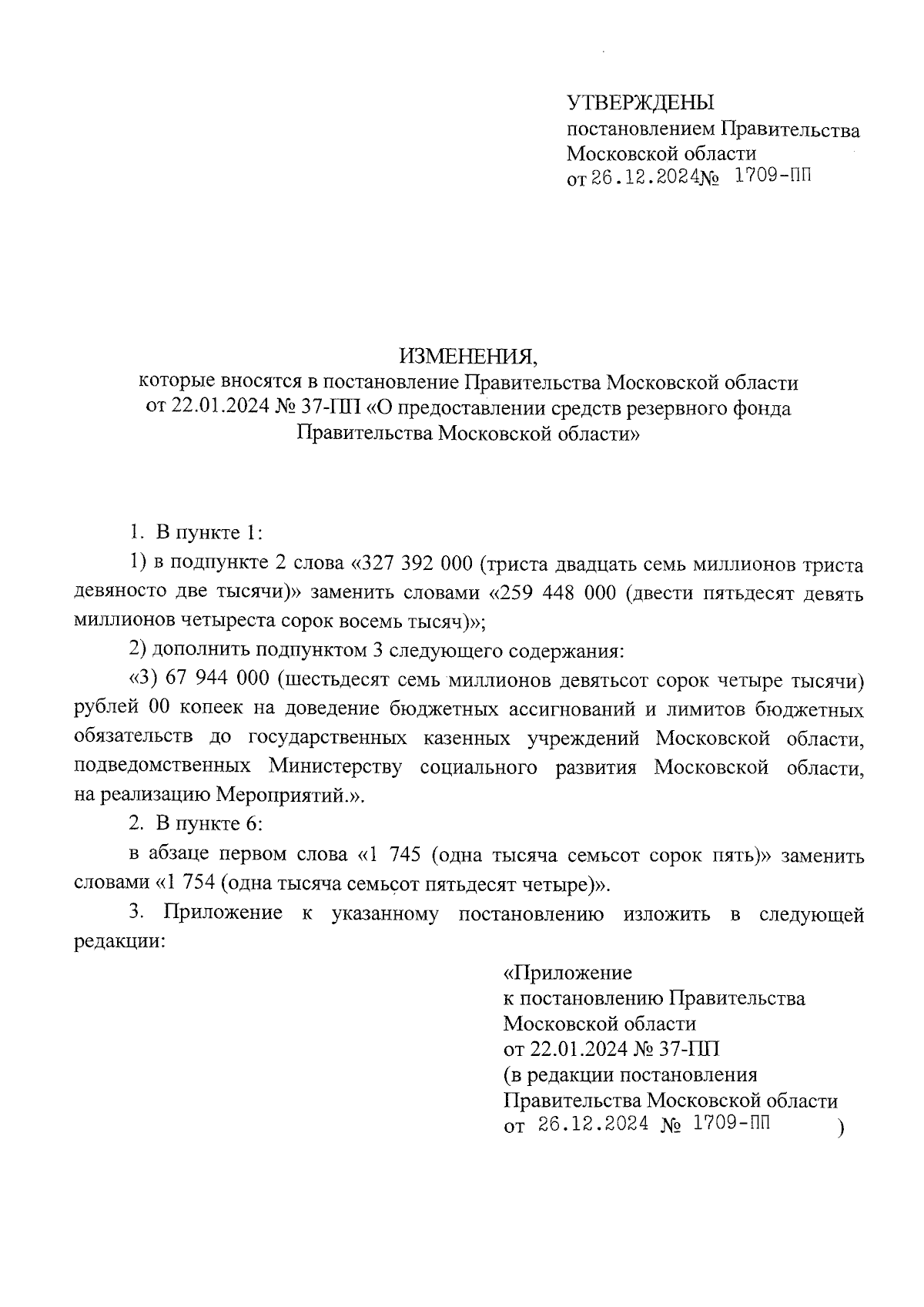 УТВЕРЖДЕНЫ
постановлением Правительства
Московской области
от 26.12.2024№ 1709-ПП

ИЗМЕНЕНИЯ,
которые вносятся в постановление Правительства Московской области
от 22.01.2024 № 37-ПП «О предоставлении средств резервного фонда Правительства Московской области»

1. В пункте 1:

1) в подпункте 2 слова «327 392 000 (триста двадцать семь миллионов триста девяносто две тысячи)» заменить словами «259 448 000 (двести пятьдесят девять миллионов четыреста сорок восемь тысяч)»;

2) дополнить подпунктом 3 следующего содержания:

«3) 67 944 000 (шестьдесят семь миллионов девятьсот сорок четыре тысячи) рублей 00 копеек на доведение бюджетных ассигнований и лимитов бюджетных обязательств до государственных казенных учреждений Московской области, подведомственных Министерству социального развития Московской области, на реализацию Мероприятий.».

2. В пункте 6:

в абзаце первом слова «1 745 (одна тысяча семьсот сорок пять)» заменить словами «1 754 (одна тысяча семьсот пятьдесят четыре)».

3. Приложение к указанному постановлению изложить в следующей редакции:

«Приложение
к постановлению Правительства
Московской области
от 22.01.2024 № 37-ПП
(в редакции постановления
Правительства Московской области
от 26.12.2024 № 1709-ПП )